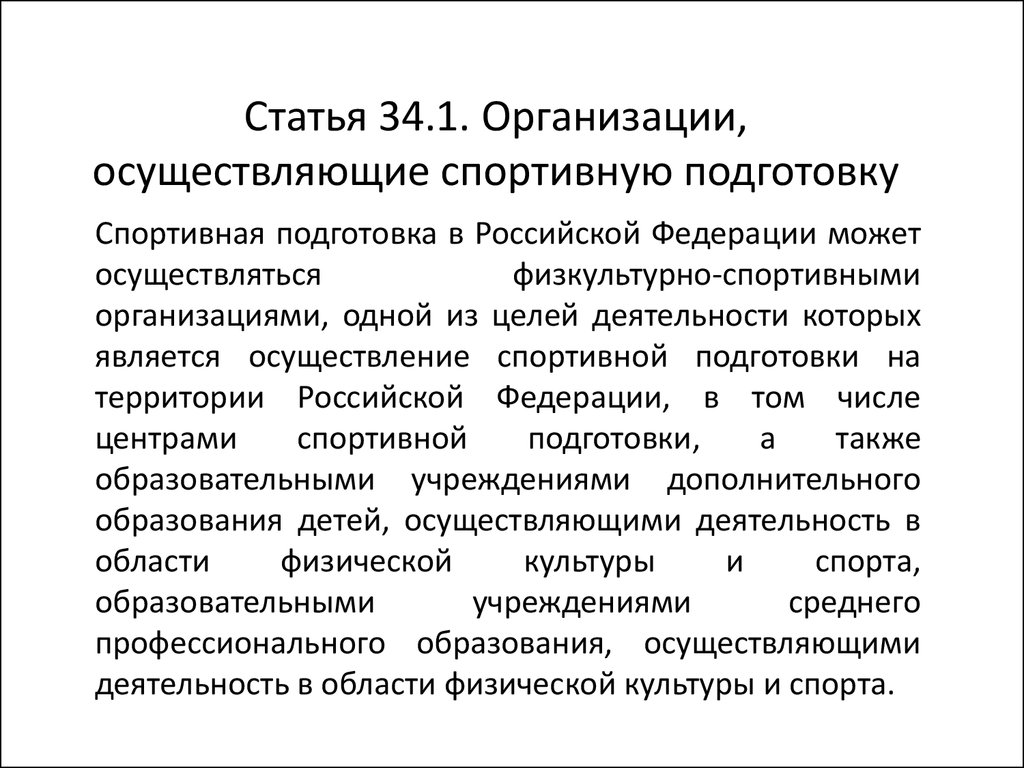 Статья 34.1. Организации, осуществляющие спортивную подготовку

Спортивная подготовка в Российской Федерации может осуществляться физкультурно-спортивными организациями, одной из целей деятельности которых является осуществление спортивной подготовки на территории Российской Федерации, в том числе центрами спортивной подготовки, а также образовательными учреждениями дополнительного образования детей, осуществляющими деятельность в области физической культуры и спорта, образовательными учреждениями среднего профессионального образования, осуществляющими деятельность в области физической культуры и спорта.